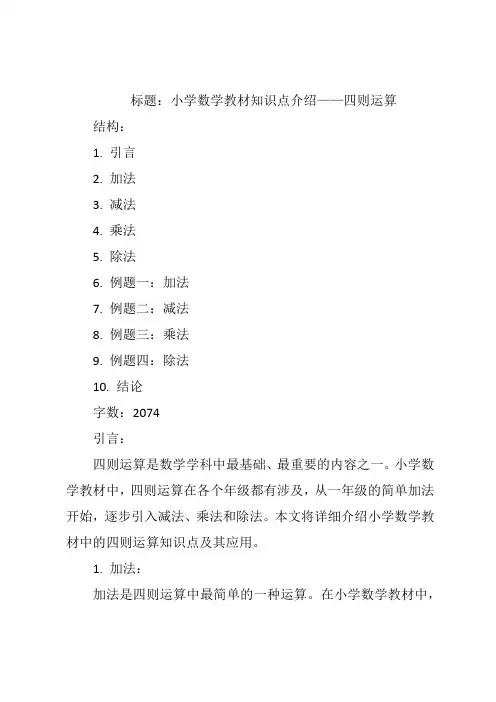 标题：小学数学教材知识点介绍——四则运算

结构：

1. 引言

2. 加法

3. 减法

4. 乘法

5. 除法

6. 例题一：加法

7. 例题二：减法

8. 例题三：乘法

9. 例题四：除法

10. 结论

字数：2074

引言：

四则运算是数学学科中最基础、最重要的内容之一。小学数学教材中，四则运算在各个年级都有涉及，从一年级的简单加法开始，逐步引入减法、乘法和除法。本文将详细介绍小学数学教材中的四则运算知识点及其应用。

1. 加法：

加法是四则运算中最简单的一种运算。在小学数学教材中，